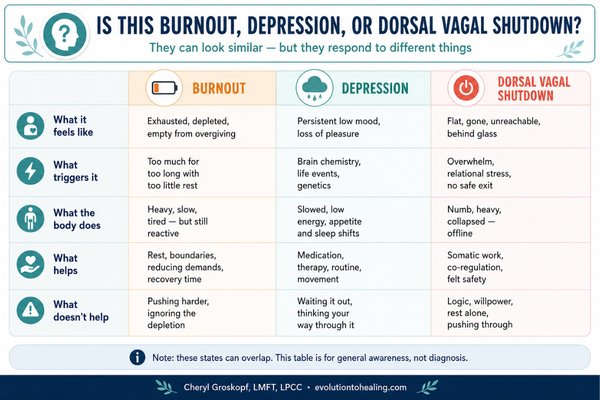 IS THIS BURNOUT, DEPRESSION, OR DORSAL VAGAL SHUTDOWN?

They can look similar — but they respond to different things

| | BURNOUT | DEPRESSION | DORSAL VAGAL SHUTDOWN |
|---|---|---|---|
| What it feels like | Exhausted, depleted, empty from overgiving | Persistent low mood, loss of pleasure | Flat, gone, unreachable, behind glass |
| What triggers it | Too much for too long with too little rest | Brain chemistry, life events, genetics | Overwhelm, relational stress, no safe exit |
| What the body does | Heavy, slow, tired — but still reactive | Slowed, low energy, appetite and sleep shifts | Numb, heavy, collapsed — offline |
| What helps | Rest, boundaries, reducing demands, recovery time | Medication, therapy, routine, movement | Somatic work, co-regulation, felt safety |
| What doesn't help | Pushing harder, ignoring the depletion | Waiting it out, thinking your way through it | Logic, willpower, rest alone, pushing through |

Note: these states can overlap. This table is for general awareness, not diagnosis.

Cheryl Groskopf, LMFT, LPCC • evolutiontohealing.com